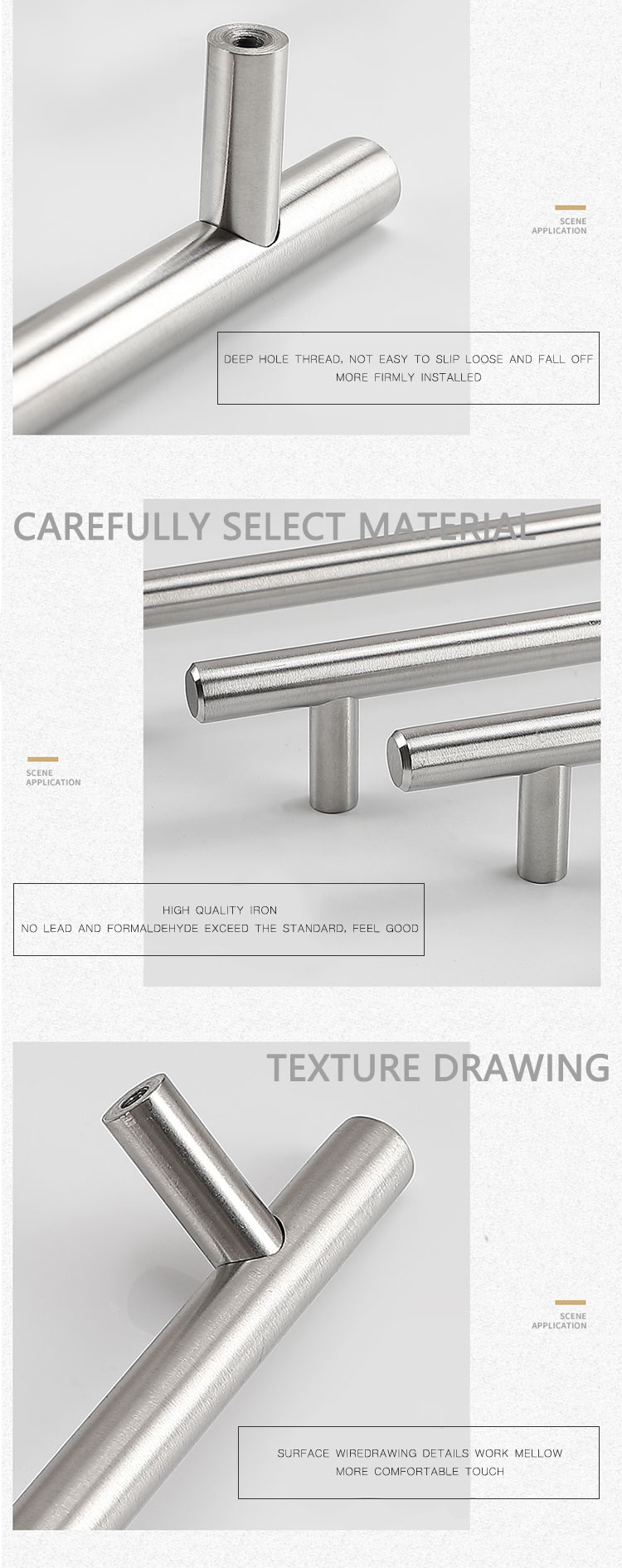 SCENE
APPLICATION

DEEP HOLE THREAD, NOT EASY TO SLIP LOOSE AND FALL OFF
MORE FIRMLY INSTALLED

CAREFULLY SELECT MATERIAL

SCENE
APPLICATION

HIGH QUALITY IRON
NO LEAD AND FORMALDEHYDE EXCEED THE STANDARD, FEEL GOOD

TEXTURE DRAWING

SCENE
APPLICATION

SURFACE WIREDRAWING DETAILS WORK MELLOW
MORE COMFORTABLE TOUCH